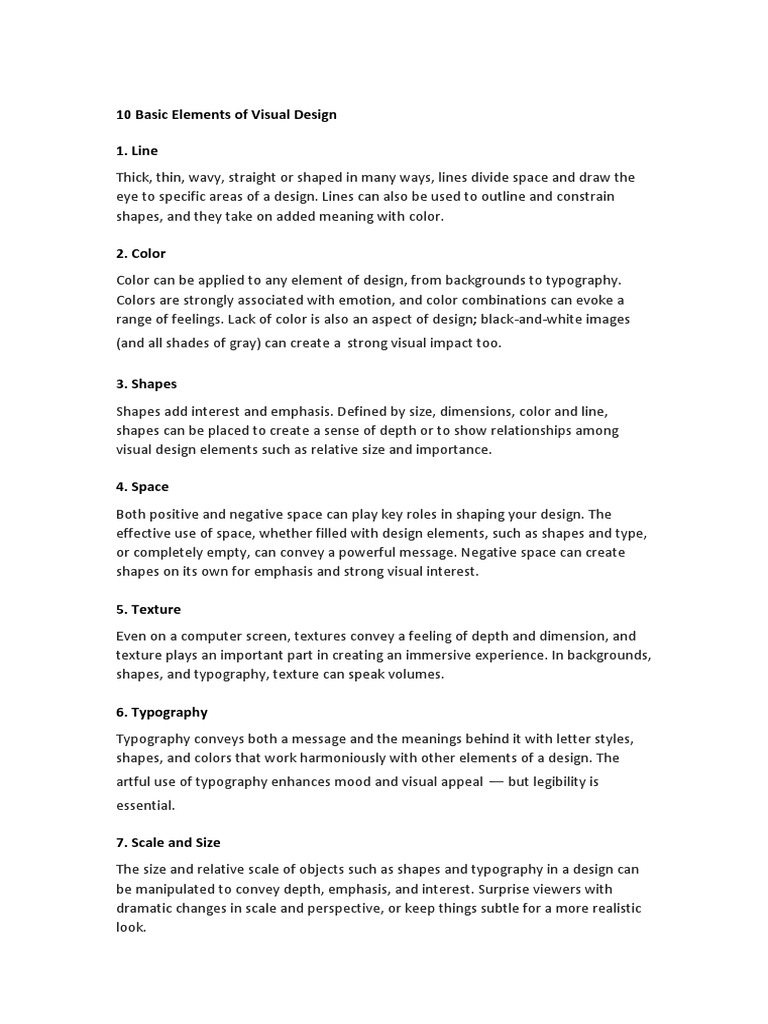 10 Basic Elements of Visual Design

1. Line

Thick, thin, wavy, straight or shaped in many ways, lines divide space and draw the eye to specific areas of a design. Lines can also be used to outline and constrain shapes, and they take on added meaning with color.

2. Color

Color can be applied to any element of design, from backgrounds to typography. Colors are strongly associated with emotion, and color combinations can evoke a range of feelings. Lack of color is also an aspect of design; black-and-white images (and all shades of gray) can create a strong visual impact too.

3. Shapes

Shapes add interest and emphasis. Defined by size, dimensions, color and line, shapes can be placed to create a sense of depth or to show relationships among visual design elements such as relative size and importance.

4. Space

Both positive and negative space can play key roles in shaping your design. The effective use of space, whether filled with design elements, such as shapes and type, or completely empty, can convey a powerful message. Negative space can create shapes on its own for emphasis and strong visual interest.

5. Texture

Even on a computer screen, textures convey a feeling of depth and dimension, and texture plays an important part in creating an immersive experience. In backgrounds, shapes, and typography, texture can speak volumes.

6. Typography

Typography conveys both a message and the meanings behind it with letter styles, shapes, and colors that work harmoniously with other elements of a design. The artful use of typography enhances mood and visual appeal — but legibility is essential.

7. Scale and Size

The size and relative scale of objects such as shapes and typography in a design can be manipulated to convey depth, emphasis, and interest. Surprise viewers with dramatic changes in scale and perspective, or keep things subtle for a more realistic look.